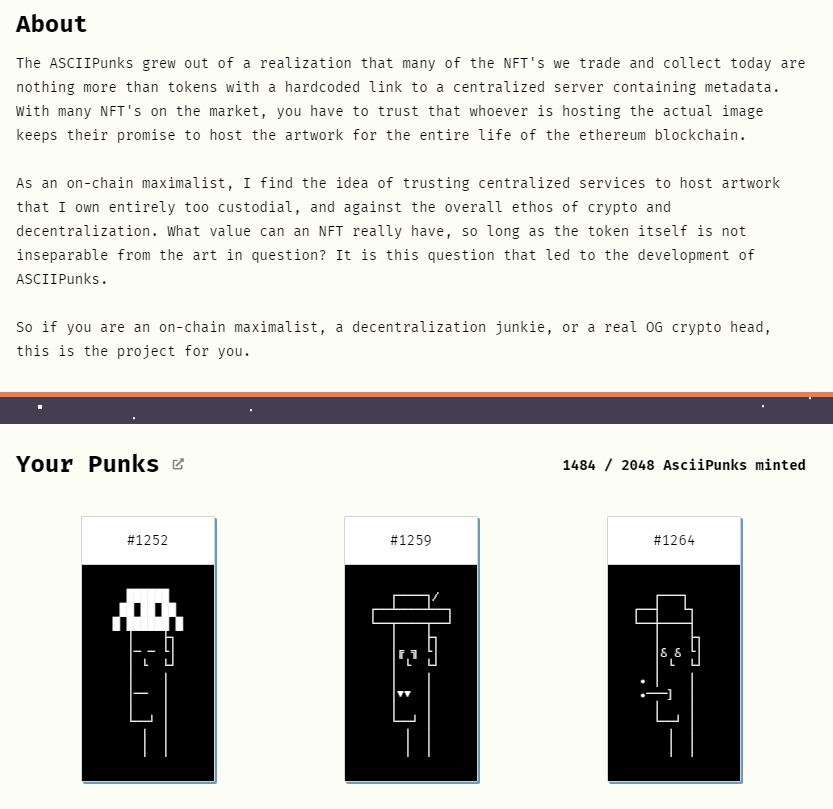 About

The ASCIIPunks grew out of a realization that many of the NFT's we trade and collect today are nothing more than tokens with a hardcoded link to a centralized server containing metadata. With many NFT's on the market, you have to trust that whoever is hosting the actual image keeps their promise to host the artwork for the entire life of the ethereum blockchain.

As an on-chain maximalist, I find the idea of trusting centralized services to host artwork that I own entirely too custodial, and against the overall ethos of crypto and decentralization. What value can an NFT really have, so long as the token itself is not inseparable from the art in question? It is this question that led to the development of ASCIIPunks.

So if you are an on-chain maximalist, a decentralization junkie, or a real OG crypto head, this is the project for you.

Your Punks

1484 / 2048 AsciiPunks minted

#1252

#1259

#1264